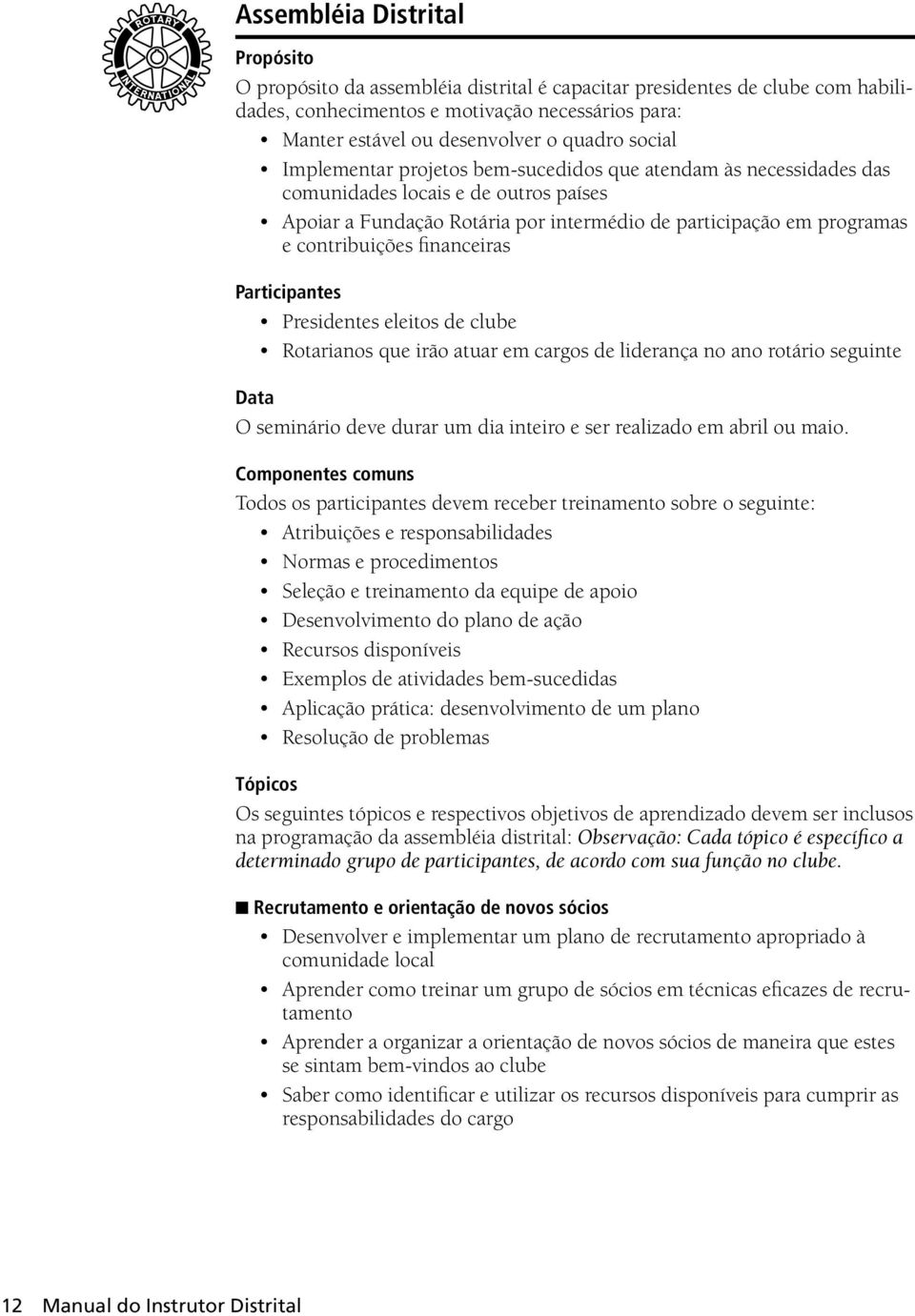 ROTARY INTERNATIONAL

Assembléia Distrital

Propósito

O propósito da assembléia distrital é capacitar presidentes de clube com habilidades, conhecimentos e motivação necessários para:

• Manter estável ou desenvolver o quadro social
• Implementar projetos bem-sucedidos que atendam às necessidades das comunidades locais e de outros países
• Apoiar a Fundação Rotária por intermédio de participação em programas e contribuições financeiras

Participantes

• Presidentes eleitos de clube
• Rotarianos que irão atuar em cargos de liderança no ano rotário seguinte

Data

O seminário deve durar um dia inteiro e ser realizado em abril ou maio.

Componentes comuns

Todos os participantes devem receber treinamento sobre o seguinte:

• Atribuições e responsabilidades
• Normas e procedimentos
• Seleção e treinamento da equipe de apoio
• Desenvolvimento do plano de ação
• Recursos disponíveis
• Exemplos de atividades bem-sucedidas
• Aplicação prática: desenvolvimento de um plano
• Resolução de problemas

Tópicos

Os seguintes tópicos e respectivos objetivos de aprendizado devem ser inclusos na programação da assembléia distrital: Observação: Cada tópico é específico a determinado grupo de participantes, de acordo com sua função no clube.

■ Recrutamento e orientação de novos sócios

• Desenvolver e implementar um plano de recrutamento apropriado à comunidade local
• Aprender como treinar um grupo de sócios em técnicas eficazes de recrutamento
• Aprender a organizar a orientação de novos sócios de maneira que estes se sintam bem-vindos ao clube
• Saber como identificar e utilizar os recursos disponíveis para cumprir as responsabilidades do cargo

12 Manual do Instrutor Distrital